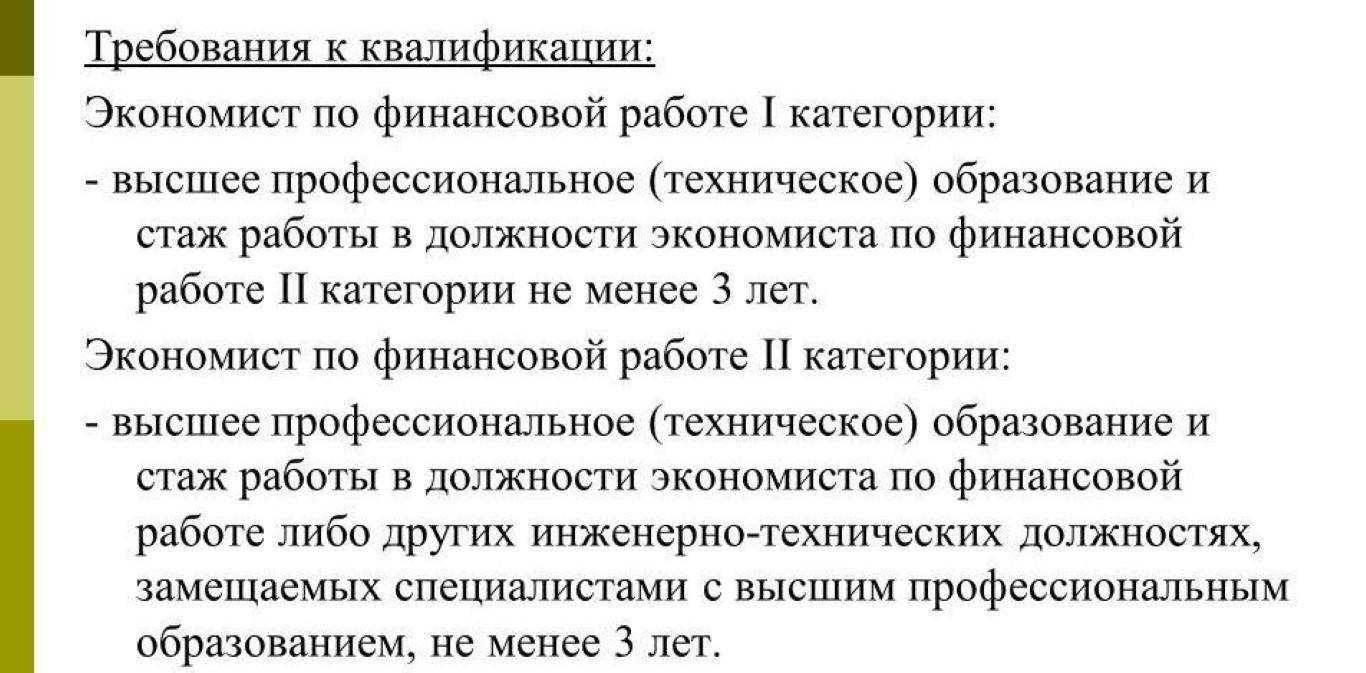 Требования к квалификации:

Экономист по финансовой работе I категории:

- высшее профессиональное (техническое) образование и стаж работы в должности экономиста по финансовой работе II категории не менее 3 лет.

Экономист по финансовой работе II категории:

- высшее профессиональное (техническое) образование и стаж работы в должности экономиста по финансовой работе либо других инженерно-технических должностях, замещаемых специалистами с высшим профессиональным образованием, не менее 3 лет.